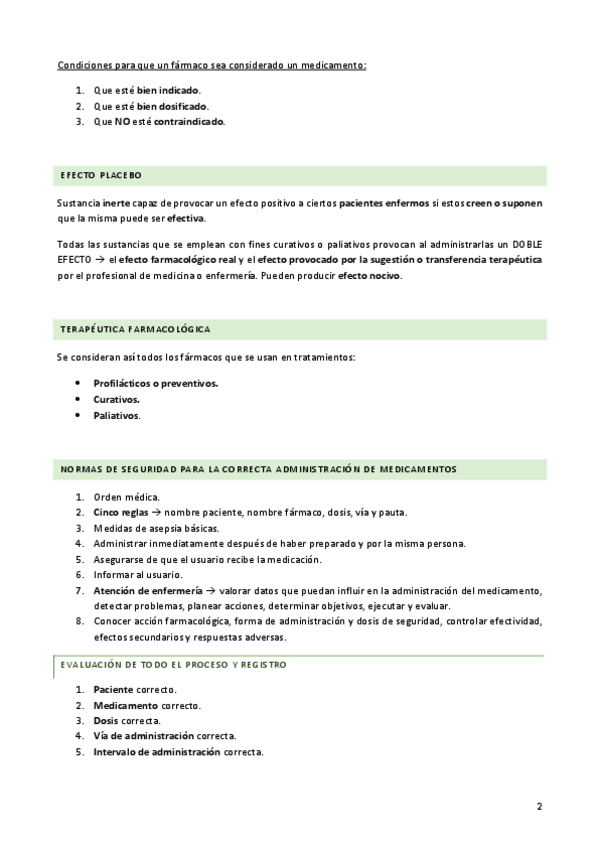 Condiciones para que un fármaco sea considerado un medicamento:

1. Que esté bien indicado.
2. Que esté bien dosificado.
3. Que NO esté contraindicado.

EFECTO PLACEBO

Sustancia inerte capaz de provocar un efecto positivo a ciertos pacientes enfermos si estos creen o suponen que la misma puede ser efectiva.

Todas las sustancias que se emplean con fines curativos o paliativos provocan al administrarlas un DOBLE EFECTO → el efecto farmacológico real y el efecto provocado por la sugestión o transferencia terapéutica por el profesional de medicina o enfermería. Pueden producir efecto nocivo.

TERAPÉUTICA FARMACOLÓGICA

Se consideran así todos los fármacos que se usan en tratamientos:

• Profilácticos o preventivos.
• Curativos.
• Paliativos.

NORMAS DE SEGURIDAD PARA LA CORRECTA ADMINISTRACIÓN DE MEDICAMENTOS

1. Orden médica.
2. Cinco reglas → nombre paciente, nombre fármaco, dosis, vía y pauta.
3. Medidas de asepsia básicas.
4. Administrar inmediatamente después de haber preparado y por la misma persona.
5. Asegurarse de que el usuario recibe la medicación.
6. Informar al usuario.
7. Atención de enfermería → valorar datos que puedan influir en la administración del medicamento, detectar problemas, planear acciones, determinar objetivos, ejecutar y evaluar.
8. Conocer acción farmacológica, forma de administración y dosis de seguridad, controlar efectividad, efectos secundarios y respuestas adversas.

EVALUACIÓN DE TODO EL PROCESO Y REGISTRO

1. Paciente correcto.
2. Medicamento correcto.
3. Dosis correcta.
4. Vía de administración correcta.
5. Intervalo de administración correcta.

2